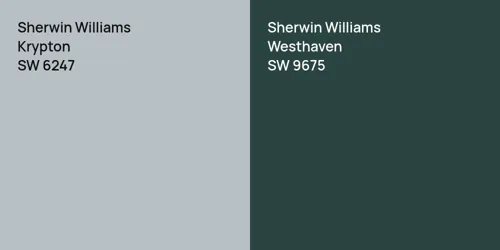 Sherwin Williams
Krypton
SW 6247

Sherwin Williams
Westhaven
SW 9675